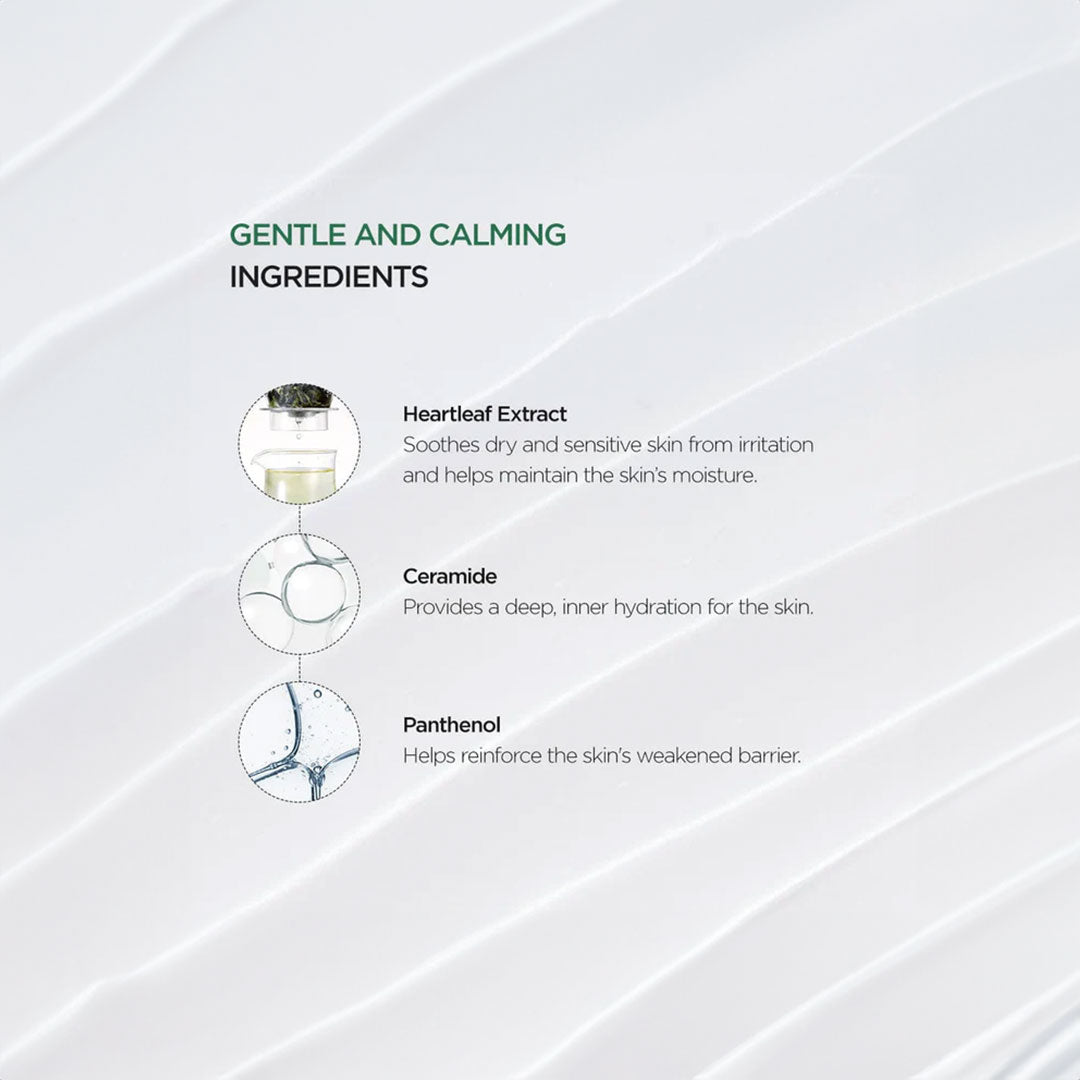 GENTLE AND CALMING
INGREDIENTS

Heartleaf Extract
Soothes dry and sensitive skin from irritation and helps maintain the skin's moisture.

Ceramide
Provides a deep, inner hydration for the skin.

Panthenol
Helps reinforce the skin's weakened barrier.